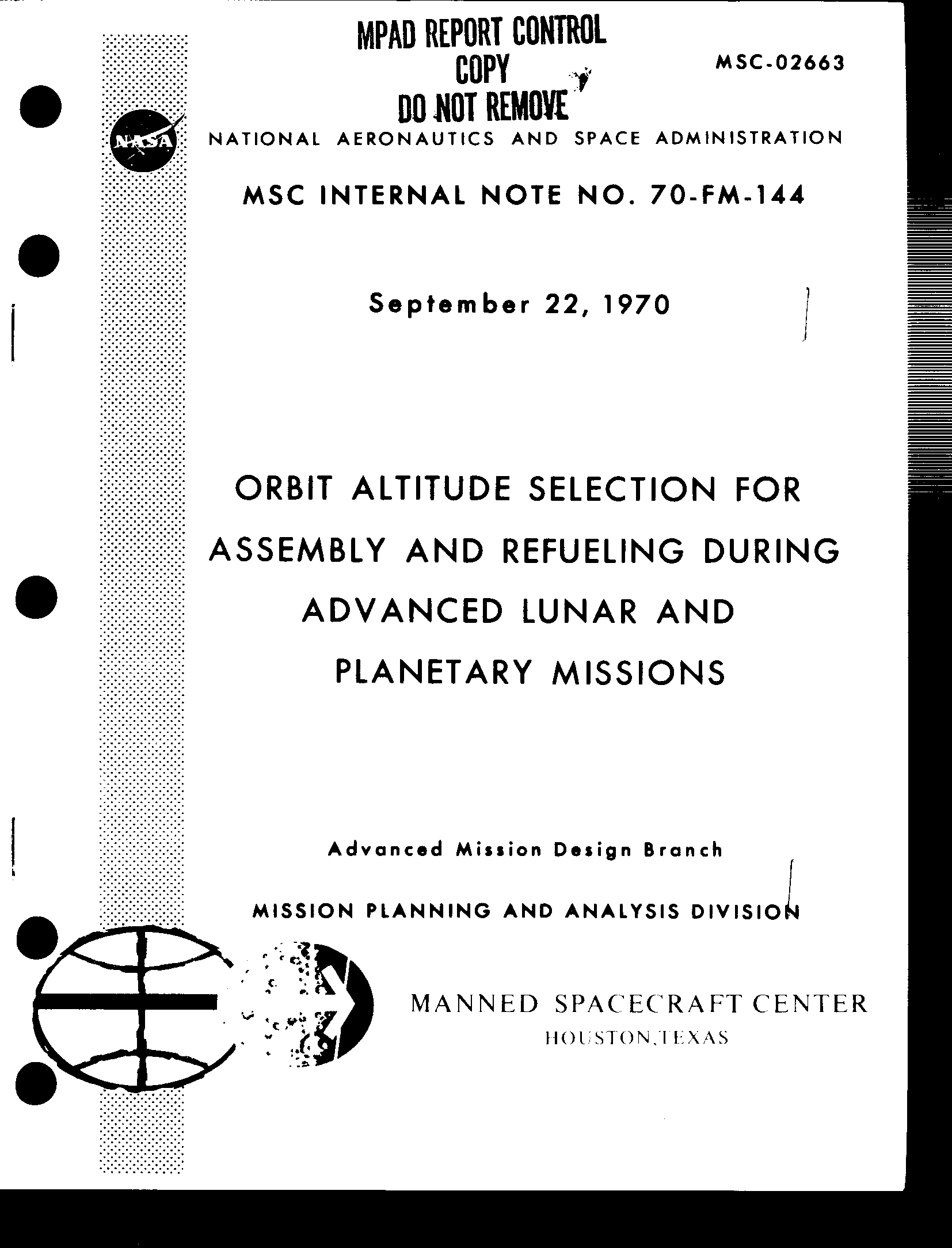 MPAD REPORT CONTROL
COPY
DO NOT REMOVE

MSC-02663

NASA

NATIONAL AERONAUTICS AND SPACE ADMINISTRATION

MSC INTERNAL NOTE NO. 70-FM-144

September 22, 1970

ORBIT ALTITUDE SELECTION FOR ASSEMBLY AND REFUELING DURING ADVANCED LUNAR AND PLANETARY MISSIONS

Advanced Mission Design Branch

MISSION PLANNING AND ANALYSIS DIVISION

MANNED SPACECRAFT CENTER
HOUSTON,TEXAS